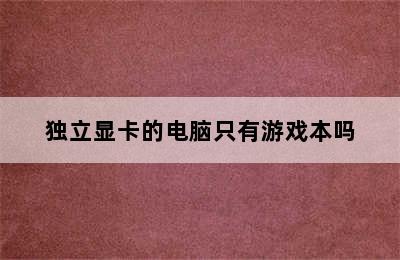 独立显卡的电脑只有游戏本吗